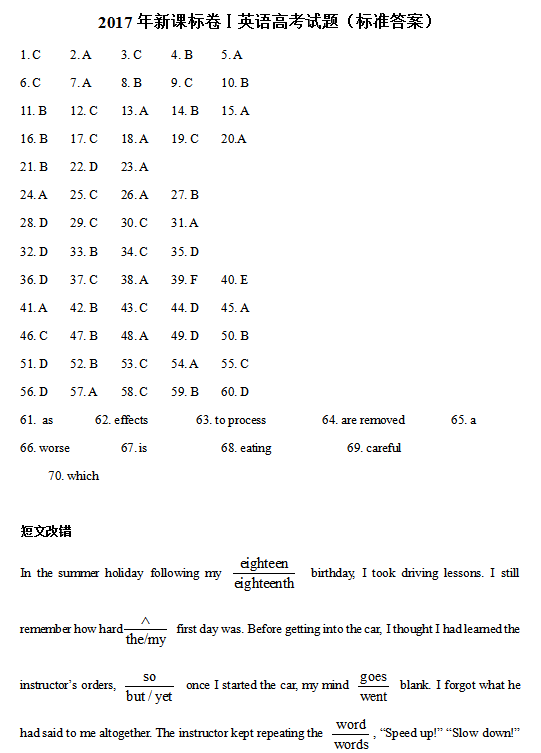 2017 年新课标卷 I 英语高考试题（标准答案）

1. C 2. A 3. C 4. B 5. A

6. C 7. A 8. B 9. C 10. B

11. B 12. C 13. A 14. B 15. A

16. B 17. C 18. A 19. C 20.A

21. B 22. D 23. A

24. A 25. C 26. A 27. B

28. D 29. C 30. C 31. A

32. D 33. B 34. C 35. D

36. D 37. C 38. A 39. F 40. E

41. A 42. B 43. C 44. D 45. A

46. C 47. B 48. A 49. D 50. B

51. D 52. B 53. C 54. A 55. C

56. D 57. A 58. C 59. B 60. D

61. as 62. effects 63. to process 64. are removed 65. a

66. worse 67. is 68. eating 69. careful

70. which

短文改错

In the summer holiday following my $\frac{\text{eighteen}}{\text{eighteenth}}$ birthday, I took driving lessons. I still remember how hard $\frac{\wedge}{\text{the/my}}$ first day was. Before getting into the car, I thought I had learned the instructor's orders, $\frac{\text{so}}{\text{but / yet}}$ once I started the car, my mind $\frac{\text{goes}}{\text{went}}$ blank. I forgot what he had said to me altogether. The instructor kept repeating the $\frac{\text{word}}{\text{words}}$, "Speed up!" "Slow down!"